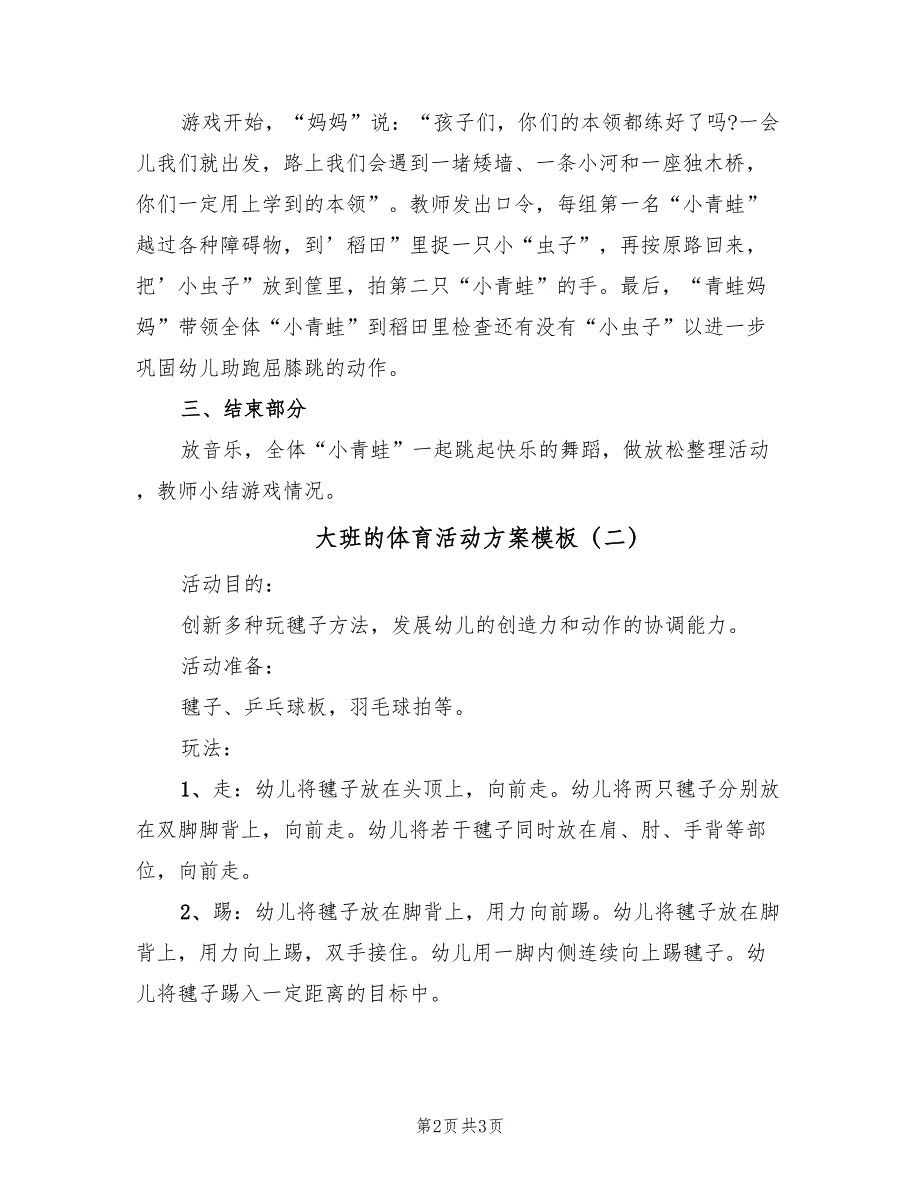 游戏开始，“妈妈”说：“孩子们，你们的本领都练好了吗?一会儿我们就出发，路上我们会遇到一堵矮墙、一条小河和一座独木桥，你们一定用上学到的本领”。教师发出口令，每组第一名“小青蛙”越过各种障碍物，到’稻田”里捉一只小“虫子”，再按原路回来，把’小虫子”放到筐里，拍第二只“小青蛙”的手。最后，“青蛙妈妈”带领全体“小青蛙”到稻田里检查还有没有“小虫子”以进一步巩固幼儿助跑屈膝跳的动作。

三、结束部分

放音乐，全体“小青蛙”一起跳起快乐的舞蹈，做放松整理活动，教师小结游戏情况。

大班的体育活动方案模板（二）

活动目的：

创新多种玩毽子方法，发展幼儿的创造力和动作的协调能力。

活动准备：

毽子、乒乓球板，羽毛球拍等。

玩法：

1、走：幼儿将毽子放在头顶上，向前走。幼儿将两只毽子分别放在双脚脚背上，向前走。幼儿将若干毽子同时放在肩、肘、手背等部位，向前走。

2、踢：幼儿将毽子放在脚背上，用力向前踢。幼儿将毽子放在脚背上，用力向上踢，双手接住。幼儿用一脚内侧连续向上踢毽子。幼儿将毽子踢入一定距离的目标中。

第2页 共3页